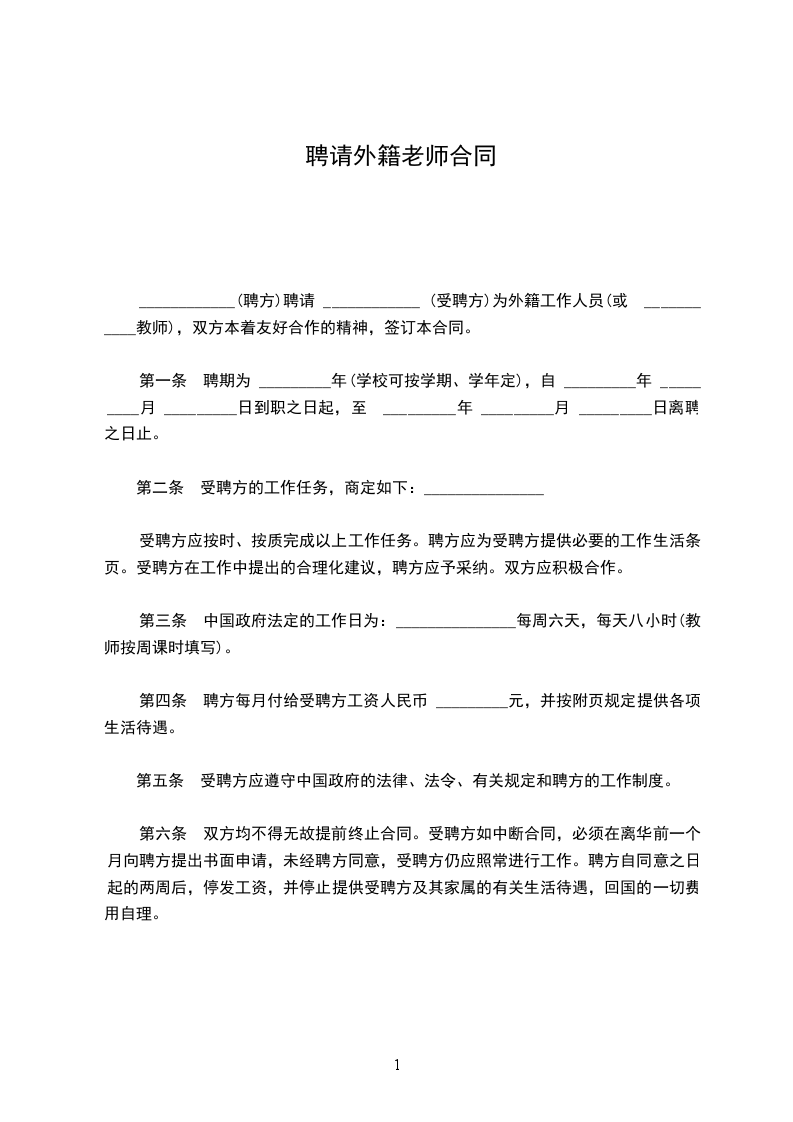 聘请外籍老师合同

____________(聘方)聘请 ____________ (受聘方)为外籍工作人员(或 ___________教师)，双方本着友好合作的精神，签订本合同。

第一条 聘期为 _________年(学校可按学期、学年定)，自 _________年 _________月 _________日到职之日起，至 _________年 _________月 _________日离聘之日止。

第二条 受聘方的工作任务，商定如下：_______________

受聘方应按时、按质完成以上工作任务。聘方应为受聘方提供必要的工作生活条页。受聘方在工作中提出的合理化建议，聘方应予采纳。双方应积极合作。

第三条 中国政府法定的工作日为：_______________每周六天，每天八小时(教师按周课时填写)。

第四条 聘方每月付给受聘方工资人民币 _________元，并按附页规定提供各项生活待遇。

第五条 受聘方应遵守中国政府的法律、法令、有关规定和聘方的工作制度。

第六条 双方均不得无故提前终止合同。受聘方如中断合同，必须在离华前一个月向聘方提出书面申请，未经聘方同意，受聘方仍应照常进行工作。聘方自同意之日起的两周后，停发工资，并停止提供受聘方及其家属的有关生活待遇，回国的一切费用自理。

1